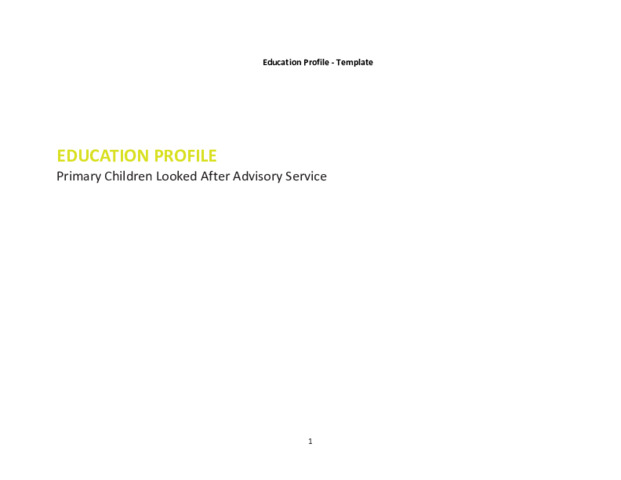 Education Profile - Template

EDUCATION PROFILE
Primary Children Looked After Advisory Service

1